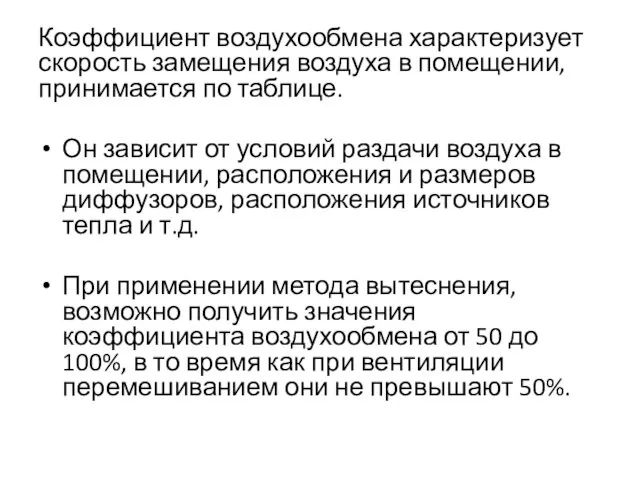 Коэффициент воздухообмена характеризует скорость замещения воздуха в помещении, принимается по таблице.

• Он зависит от условий раздачи воздуха в помещении, расположения и размеров диффузоров, расположения источников тепла и т.д.

• При применении метода вытеснения, возможно получить значения коэффициента воздухообмена от 50 до 100%, в то время как при вентиляции перемешиванием они не превышают 50%.